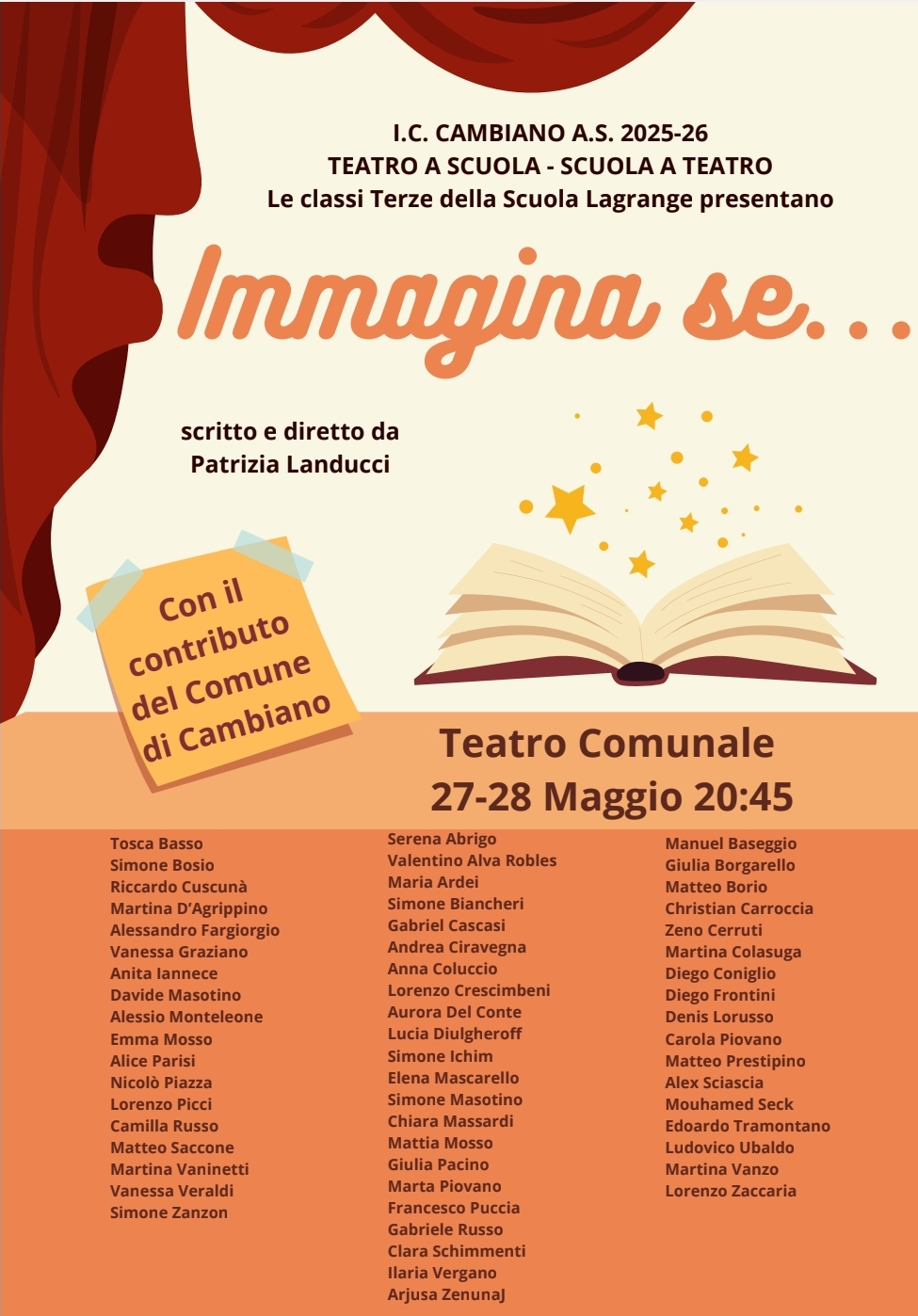 I.C. CAMBIANO A.S. 2025-26
TEATRO A SCUOLA - SCUOLA A TEATRO
Le classi Terze della Scuola Lagrange presentano

Immagina se...

scritto e diretto da
Patrizia Landucci

Con il contributo del Comune di Cambiano

Teatro Comunale
27-28 Maggio 20:45

Tosca Basso
Simone Bosio
Riccardo Cuscunà
Martina D'Agrippino
Alessandro Fargiorgio
Vanessa Graziano
Anita Iannece
Davide Masotino
Alessio Monteleone
Emma Mosso
Alice Parisi
Nicolò Piazza
Lorenzo Picci
Camilla Russo
Matteo Saccone
Martina Vaninetti
Vanessa Veraldi
Simone Zanzon

Serena Abrigo
Valentino Alva Robles
Maria Ardei
Simone Biancheri
Gabriel Cascasi
Andrea Ciravegna
Anna Coluccio
Lorenzo Crescimbeni
Aurora Del Conte
Lucia Diulgheroff
Simone Ichim
Elena Mascarello
Simone Masotino
Chiara Massardi
Mattia Mosso
Giulia Pacino
Marta Piovano
Francesco Puccia
Gabriele Russo
Clara Schimmenti
Ilaria Vergano
Arjusa ZenunaJ

Manuel Baseggio
Giulia Borgarello
Matteo Borio
Christian Carroccia
Zeno Cerruti
Martina Colasuga
Diego Coniglio
Diego Frontini
Denis Lorusso
Carola Piovano
Matteo Prestipino
Alex Sciascia
Mouhamed Seck
Edoardo Tramontano
Ludovico Ubaldo
Martina Vanzo
Lorenzo Zaccaria